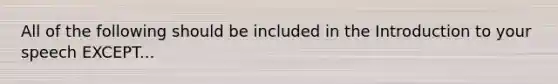 All of the following should be included in the Introduction to your speech EXCEPT...